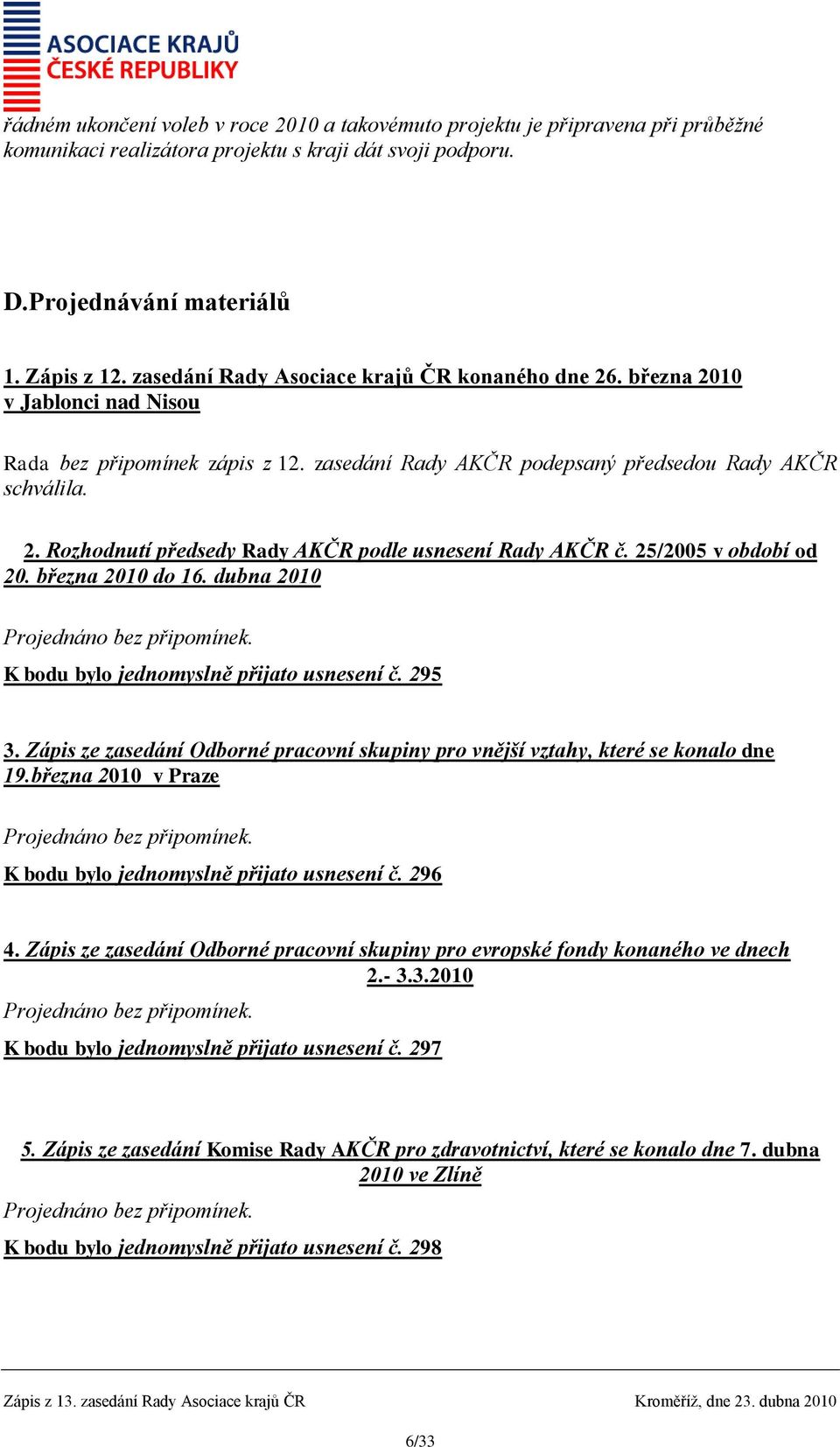 ASOCIACE KRAJŮ ČESKÉ REPUBLIKY

řádném ukončení voleb v roce 2010 a takovémuto projektu je připravena při průběžné komunikaci realizátora projektu s kraji dát svoji podporu.

D.Projednávání materiálů

1. Zápis z 12. zasedání Rady Asociace krajů ČR konaného dne 26. března 2010 v Jablonci nad Nisou

Rada bez připomínek zápis z 12. zasedání Rady AKČR podepsaný předsedou Rady AKČR schválila.

2. Rozhodnutí předsedy Rady AKČR podle usnesení Rady AKČR č. 25/2005 v období od 20. března 2010 do 16. dubna 2010

Projednáno bez připomínek.

K bodu bylo jednomyslně přijato usnesení č. 295

3. Zápis ze zasedání Odborné pracovní skupiny pro vnější vztahy, které se konalo dne 19.března 2010 v Praze

Projednáno bez připomínek.

K bodu bylo jednomyslně přijato usnesení č. 296

4. Zápis ze zasedání Odborné pracovní skupiny pro evropské fondy konaného ve dnech 2.- 3.3.2010

Projednáno bez připomínek.

K bodu bylo jednomyslně přijato usnesení č. 297

5. Zápis ze zasedání Komise Rady AKČR pro zdravotnictví, které se konalo dne 7. dubna 2010 ve Zlíně

Projednáno bez připomínek.

K bodu bylo jednomyslně přijato usnesení č. 298

Zápis z 13. zasedání Rady Asociace krajů ČR

Kroměříž, dne 23. dubna 2010

6/33